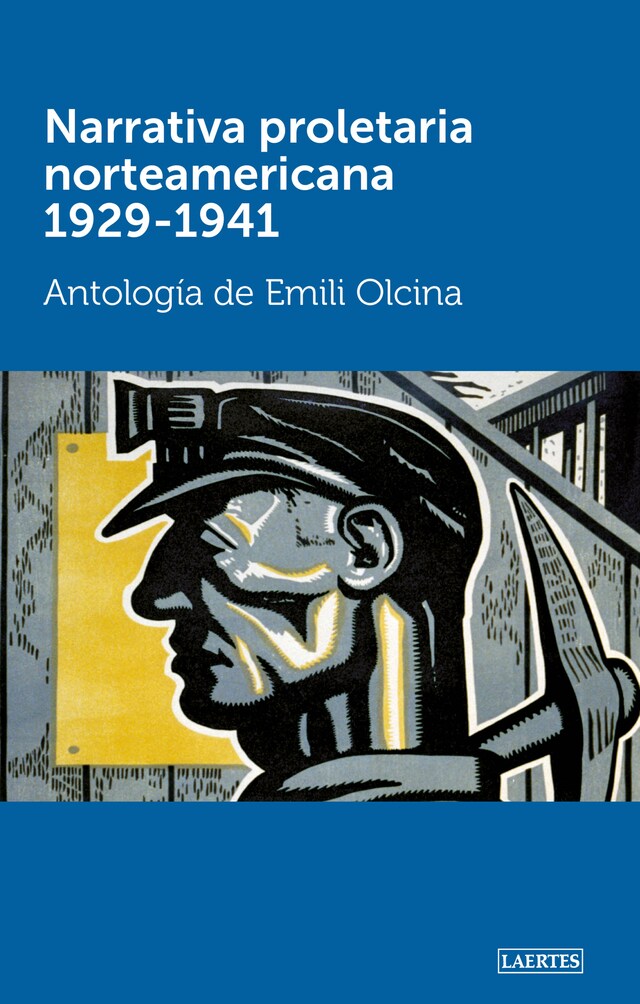 Narrativa proletaria norteamericana 1929-1941

Antología de Emili Olcina

LAERTES